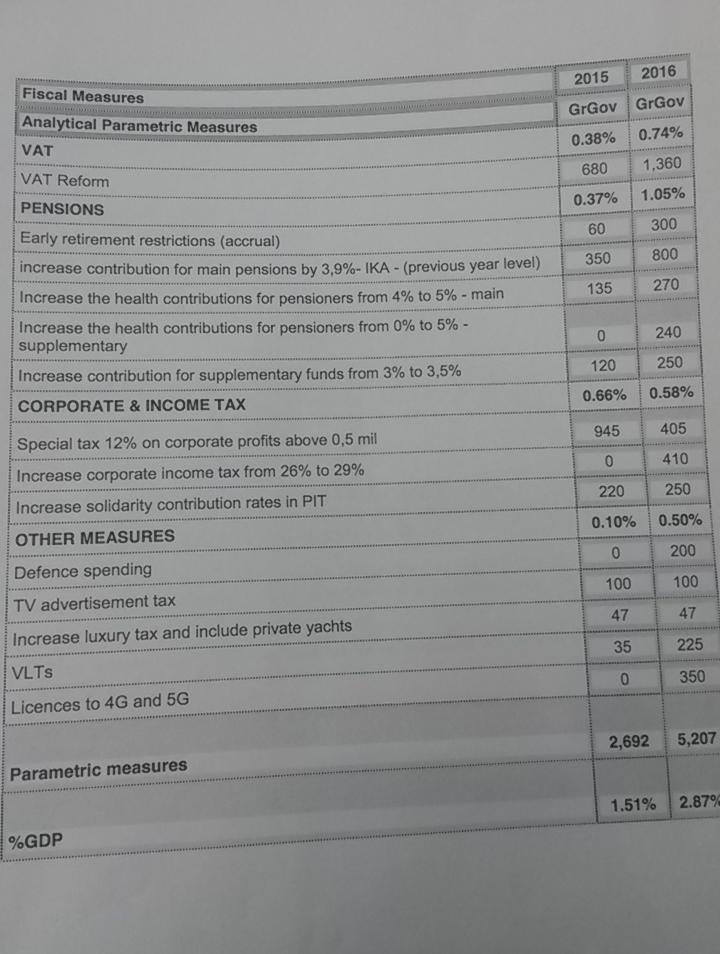 | Fiscal Measures | 2015 | 2016 |
|---|---|---|
| Analytical Parametric Measures | GrGov | GrGov |
| VAT | 0.38% | 0.74% |
| VAT Reform | 680 | 1,360 |
| PENSIONS | 0.37% | 1.05% |
| Early retirement restrictions (accrual) | 60 | 300 |
| increase contribution for main pensions by 3,9%- IKA - (previous year level) | 350 | 800 |
| Increase the health contributions for pensioners from 4% to 5% - main | 135 | 270 |
| Increase the health contributions for pensioners from 0% to 5% - supplementary | 0 | 240 |
| Increase contribution for supplementary funds from 3% to 3,5% | 120 | 250 |
| CORPORATE & INCOME TAX | 0.66% | 0.58% |
| Special tax 12% on corporate profits above 0,5 mil | 945 | 405 |
| Increase corporate income tax from 26% to 29% | 0 | 410 |
| Increase solidarity contribution rates in PIT | 220 | 250 |
| OTHER MEASURES | 0.10% | 0.50% |
| Defence spending | 0 | 200 |
| TV advertisement tax | 100 | 100 |
| Increase luxury tax and include private yachts | 47 | 47 |
| VLTs | 35 | 225 |
| Licences to 4G and 5G | 0 | 350 |
| Parametric measures | 2,692 | 5,207 |
| %GDP | 1.51% | 2.87% |